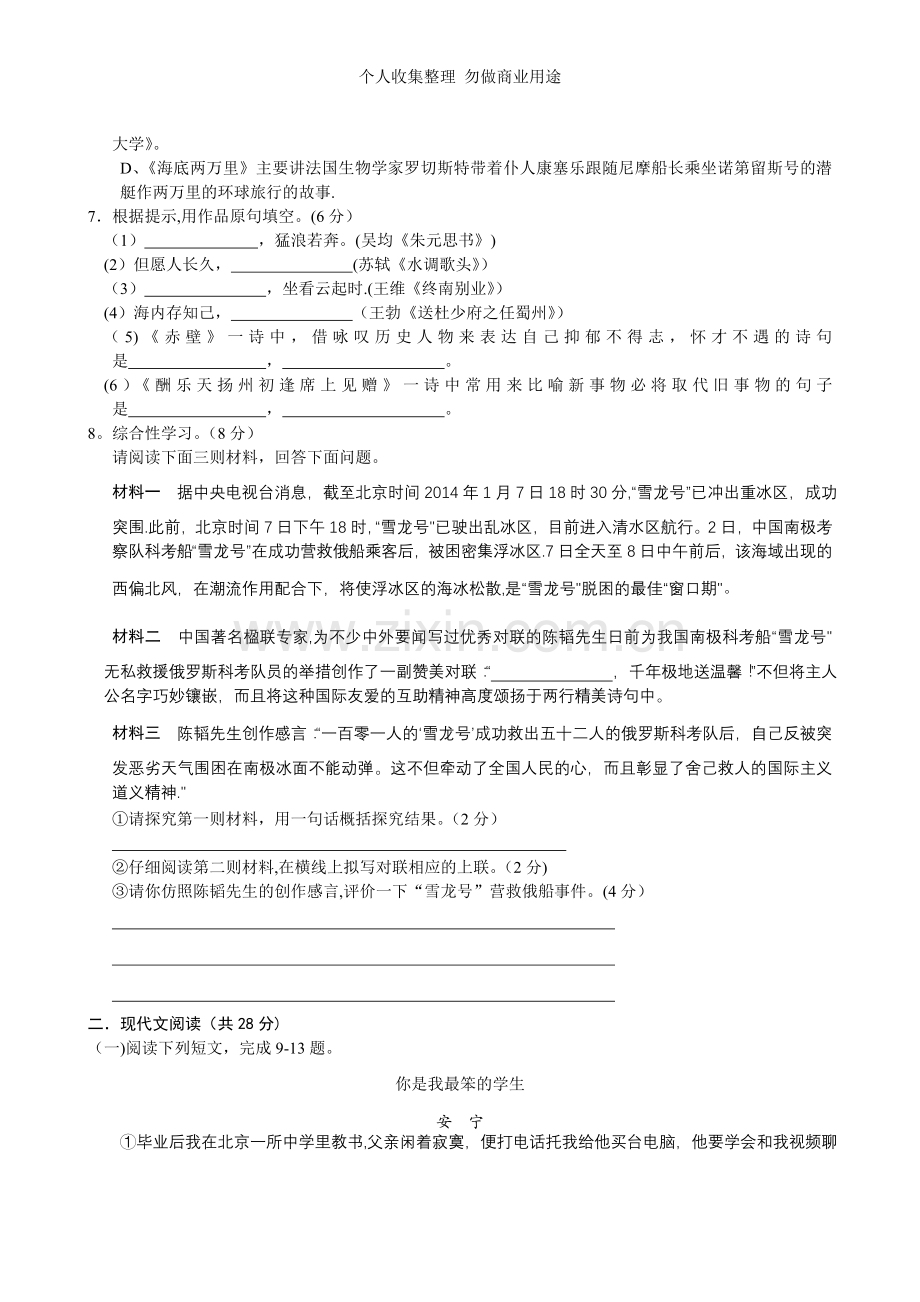 个人收集整理 勿做商业用途

大学》。

D、《海底两万里》主要讲法国生物学家罗切斯特带着仆人康塞乐跟随尼摩船长乘坐诺第留斯号的潜艇作两万里的环球旅行的故事.

7．根据提示,用作品原句填空。(6分)

（1）____，猛浪若奔。(吴均《朱元思书》)

(2）但愿人长久，____(苏轼《水调歌头》)

（3）____，坐看云起时.(王维《终南别业》)

(4）海内存知己，____（王勃《送杜少府之任蜀州》)

（5)《赤壁》一诗中，借咏叹历史人物来表达自己抑郁不得志，怀才不遇的诗句是____，____。

(6）《酬乐天扬州初逢席上见赠》一诗中常用来比喻新事物必将取代旧事物的句子是____，____。

8。综合性学习。（8分）

请阅读下面三则材料，回答下面问题。

材料一 据中央电视台消息，截至北京时间2014年1月7日18时30分,“雪龙号”已冲出重冰区，成功突围.此前，北京时间7日下午18时，“雪龙号”已驶出乱冰区，目前进入清水区航行。2日，中国南极考察队科考船“雪龙号”在成功营救俄船乘客后，被困密集浮冰区.7日全天至8日中午前后，该海域出现的西偏北风，在潮流作用配合下，将使浮冰区的海冰松散,是“雪龙号”脱困的最佳“窗口期”。

材料二 中国著名楹联专家,为不少中外要闻写过优秀对联的陈韬先生日前为我国南极科考船“雪龙号”无私救援俄罗斯科考队员的举措创作了一副赞美对联：“____，千年极地送温馨！”不但将主人公名字巧妙镶嵌，而且将这种国际友爱的互助精神高度颂扬于两行精美诗句中。

材料三 陈韬先生创作感言：“一百零一人的‘雪龙号’成功救出五十二人的俄罗斯科考队后，自己反被突发恶劣天气围困在南极冰面不能动弹。这不但牵动了全国人民的心，而且彰显了舍己救人的国际主义道义精神.”

①请探究第一则材料，用一句话概括探究结果。(2分)

____

②仔细阅读第二则材料,在横线上拟写对联相应的上联。(2分)

③请你仿照陈韬先生的创作感言,评价一下“雪龙号”营救俄船事件。(4分)

____

____

____

二．现代文阅读（共28分）

（一)阅读下列短文，完成9-13题。

你是我最笨的学生

安 宁

①毕业后我在北京一所中学里教书,父亲闲着寂寞，便打电话托我给他买台电脑，他要学会和我视频聊

www.zixin.com.cn